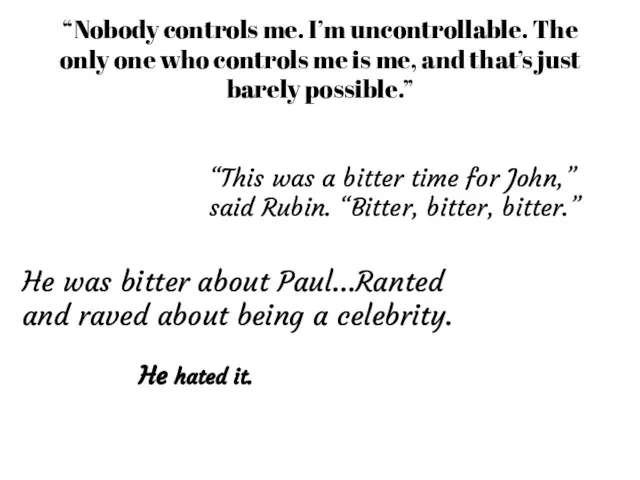 “Nobody controls me. I’m uncontrollable. The only one who controls me is me, and that’s just barely possible.”

“This was a bitter time for John,” said Rubin. “Bitter, bitter, bitter.”

He was bitter about Paul...Ranted and raved about being a celebrity.

He hated it.